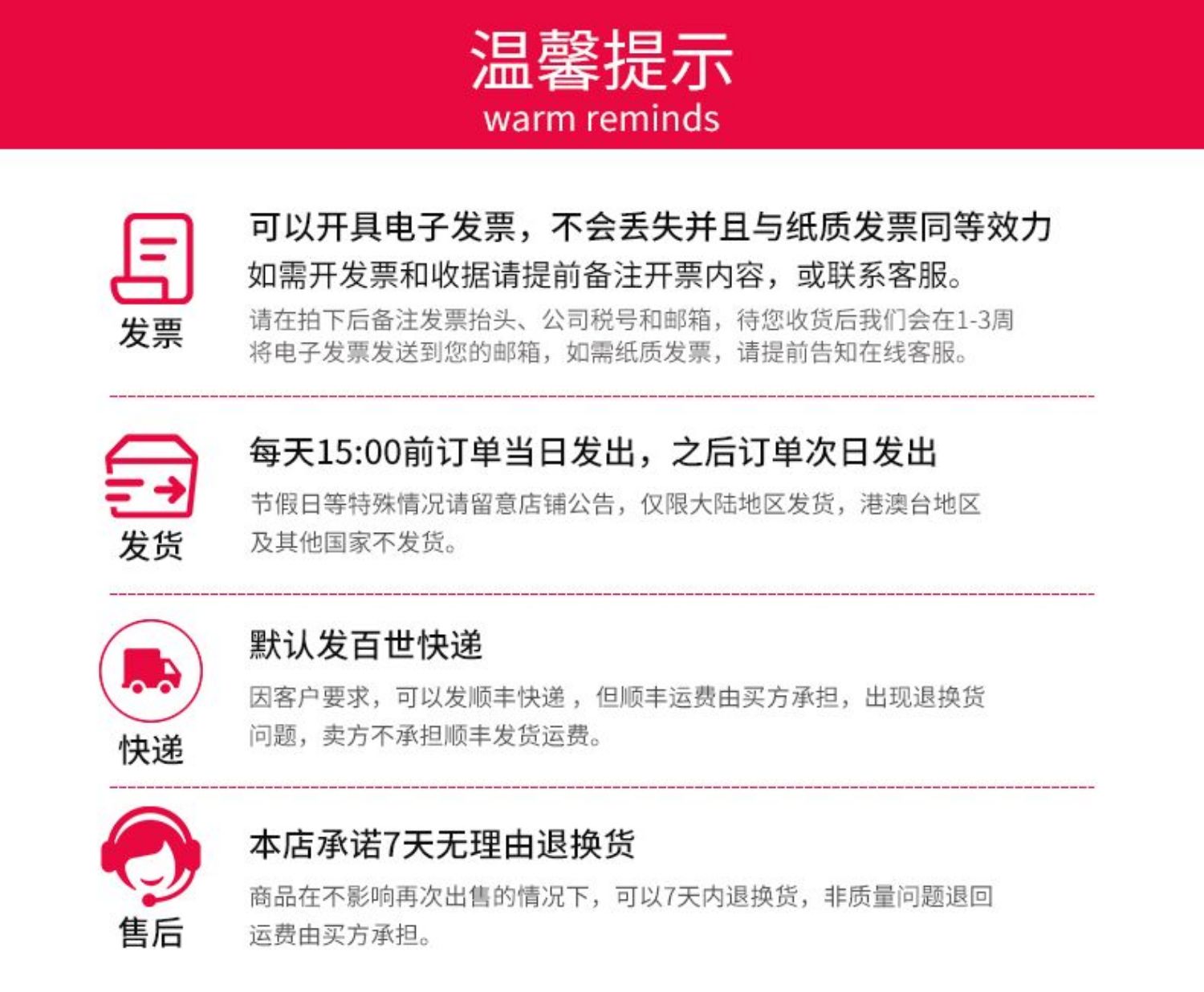 温馨提示
warm reminds

发票

可以开具电子发票，不会丢失并且与纸质发票同等效力

如需开发票和收据请提前备注开票内容，或联系客服。

请在拍下后备注发票抬头、公司税号和邮箱，待您收货后我们会在1-3周将电子发票发送到您的邮箱，如需纸质发票，请提前告知在线客服。

发货

每天15:00前订单当日发出，之后订单次日发出

节假日等特殊情况请留意店铺公告，仅限大陆地区发货，港澳台地区及其他国家不发货。

快递

默认发百世快递

因客户要求，可以发顺丰快递，但顺丰运费由买方承担，出现退换货问题，卖方不承担顺丰发货运费。

售后

本店承诺7天无理由退换货

商品在不影响再次出售的情况下，可以7天内退换货，非质量问题退回运费由买方承担。